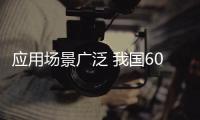 应用场景广泛 我国60